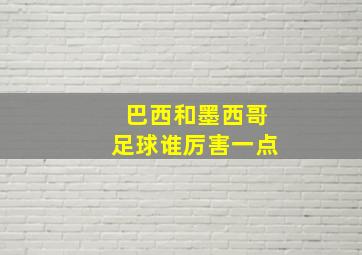 巴西和墨西哥
足球谁厉害一点